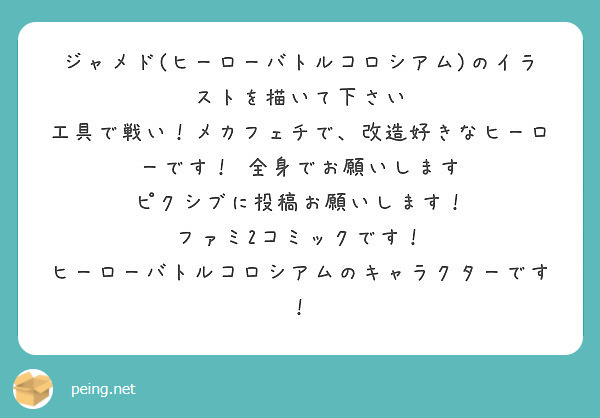 ジャメド(ヒーローバトルコロシアム)のイラストを描いて下さい
工具で戦い！メカフェチで、改造好きなヒーローです！ 全身でお願いします
ピクシブに投稿お願いします！
ファミ2コミックです！
ヒーローバトルコロシアムのキャラクターです！

peing.net